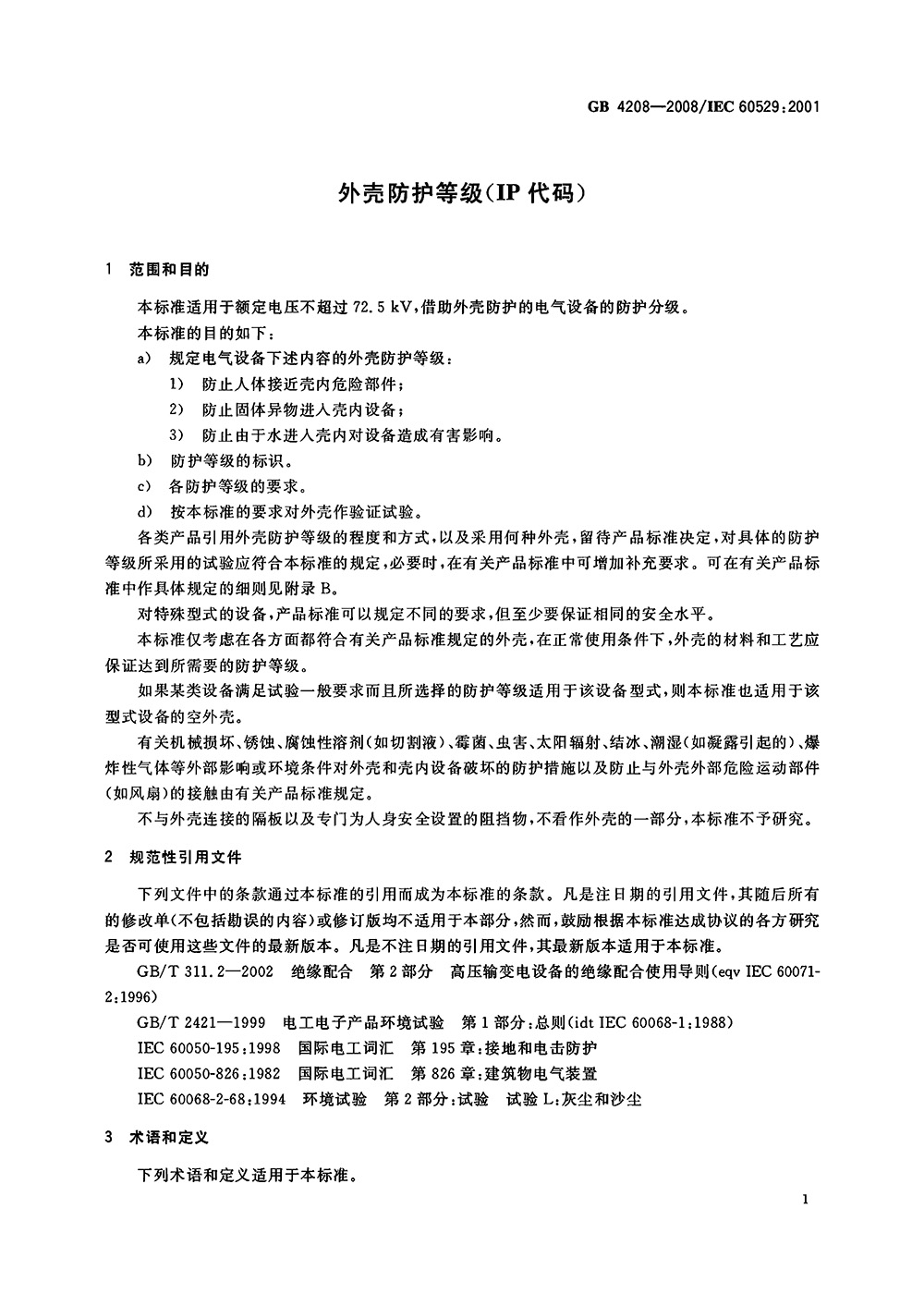 GB 4208—2008/IEC 60529:2001

外壳防护等级(IP 代码)

1 范围和目的

本标准适用于额定电压不超过 72.5 kV,借助外壳防护的电气设备的防护分级。

本标准的目的如下:

a) 规定电气设备下述内容的外壳防护等级:

1) 防止人体接近壳内危险部件;

2) 防止固体异物进入壳内设备;

3) 防止由于水进入壳内对设备造成有害影响。

b) 防护等级的标识。

c) 各防护等级的要求。

d) 按本标准的要求对外壳作验证试验。

各类产品引用外壳防护等级的程度和方式,以及采用何种外壳,留待产品标准决定,对具体的防护等级所采用的试验应符合本标准的规定,必要时,在有关产品标准中可增加补充要求。可在有关产品标准中作具体规定的细则见附录 B。

对特殊型式的设备,产品标准可以规定不同的要求,但至少要保证相同的安全水平。

本标准仅考虑在各方面都符合有关产品标准规定的外壳,在正常使用条件下,外壳的材料和工艺应保证达到所需要的防护等级。

如果某类设备满足试验一般要求而且所选择的防护等级适用于该设备型式,则本标准也适用于该型式设备的空外壳。

有关机械损坏、锈蚀、腐蚀性溶剂(如切割液)、霉菌、虫害、太阳辐射、结冰、潮湿(如凝露引起的)、爆炸性气体等外部影响或环境条件对外壳和壳内设备破坏的防护措施以及防止与外壳外部危险运动部件(如风扇)的接触由有关产品标准规定。

不与外壳连接的隔板以及专门为人身安全设置的阻挡物,不看作外壳的一部分,本标准不予研究。

2 规范性引用文件

下列文件中的条款通过本标准的引用而成为本标准的条款。凡是注日期的引用文件,其随后所有的修改单(不包括勘误的内容)或修订版均不适用于本部分,然而,鼓励根据本标准达成协议的各方研究是否可使用这些文件的最新版本。凡是不注日期的引用文件,其最新版本适用于本标准。

GB/T 311.2—2002 绝缘配合 第 2 部分 高压输变电设备的绝缘配合使用导则(eqv IEC 60071-2:1996)

GB/T 2421—1999 电工电子产品环境试验 第 1 部分:总则(idt IEC 60068-1:1988)

IEC 60050-195:1998 国际电工词汇 第 195 章:接地和电击防护

IEC 60050-826:1982 国际电工词汇 第 826 章:建筑物电气装置

IEC 60068-2-68:1994 环境试验 第 2 部分:试验 试验 L:灰尘和沙尘

3 术语和定义

下列术语和定义适用于本标准。

1